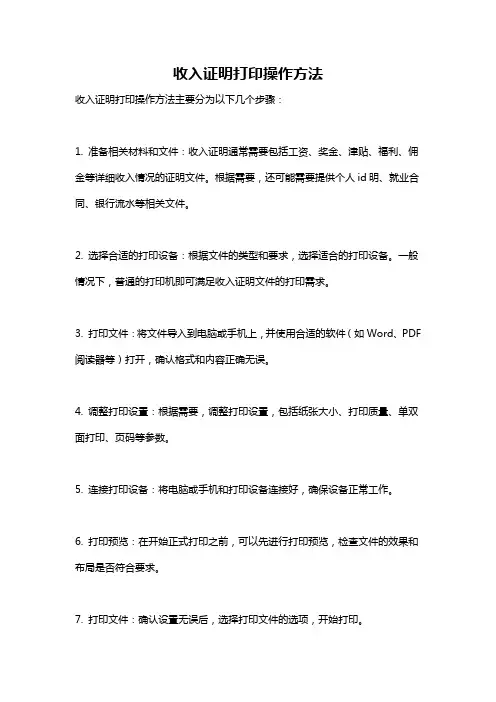 收入证明打印操作方法

收入证明打印操作方法主要分为以下几个步骤：

1. 准备相关材料和文件：收入证明通常需要包括工资、奖金、津贴、福利、佣金等详细收入情况的证明文件。根据需要，还可能需要提供个人 id 明、就业合同、银行流水等相关文件。

2. 选择合适的打印设备：根据文件的类型和要求，选择适合的打印设备。一般情况下，普通的打印机即可满足收入证明文件的打印需求。

3. 打印文件：将文件导入到电脑或手机上，并使用合适的软件（如 Word、PDF 阅读器等）打开，确认格式和内容正确无误。

4. 调整打印设置：根据需要，调整打印设置，包括纸张大小、打印质量、单双面打印、页码等参数。

5. 连接打印设备：将电脑或手机和打印设备连接好，确保设备正常工作。

6. 打印预览：在开始正式打印之前，可以先进行打印预览，检查文件的效果和布局是否符合要求。

7. 打印文件：确认设置无误后，选择打印文件的选项，开始打印。